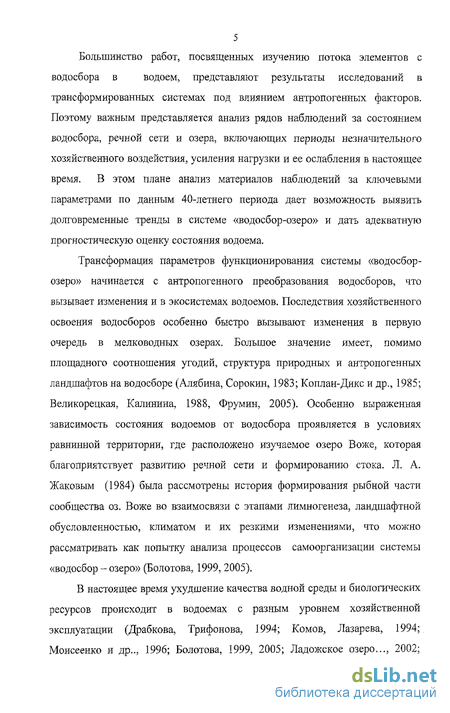 5

Большинство работ, посвященных изучению потока элементов с водосбора в водоем, представляют результаты исследований в трансформированных системах под влиянием антропогенных факторов. Поэтому важным представляется анализ рядов наблюдений за состоянием водосбора, речной сети и озера, включающих периоды незначительного хозяйственного воздействия, усиления нагрузки и ее ослабления в настоящее время. В этом плане анализ материалов наблюдений за ключевыми параметрами по данным 40-летнего периода дает возможность выявить долговременные тренды в системе «водосбор-озеро» и дать адекватную прогностическую оценку состояния водоема.

Трансформация параметров функционирования системы «водосбор-озеро» начинается с антропогенного преобразования водосборов, что вызывает изменения и в экосистемах водоемов. Последствия хозяйственного освоения водосборов особенно быстро вызывают изменения в первую очередь в мелководных озерах. Большое значение имеет, помимо площадного соотношения угодий, структура природных и антропогенных ландшафтов на водосборе (Алябина, Сорокин, 1983; Коплан-Дикс и др., 1985; Великорецкая, Калинина, 1988, Фрумин, 2005). Особенно выраженная зависимость состояния водоемов от водосбора проявляется в условиях равнинной территории, где расположено изучаемое озеро Воже, которая благоприятствует развитию речной сети и формированию стока. Л. А. Жаковым (1984) была рассмотрены история формирования рыбной части сообщества оз. Воже во взаимосвязи с этапами лимногенеза, ландшафтной обусловленностью, климатом и их резкими изменениями, что можно рассматривать как попытку анализа процессов самоорганизации системы «водосбор – озеро» (Болотова, 1999, 2005).

В настоящее время ухудшение качества водной среды и биологических ресурсов происходит в водоемах с разным уровнем хозяйственной эксплуатации (Драбкова, Трифонова, 1994; Комов, Лазарева, 1994; Моисеенко и др.., 1996; Болотова, 1999, 2005; Ладожское озеро…, 2002;

dsLib.net
библиотека диссертаций